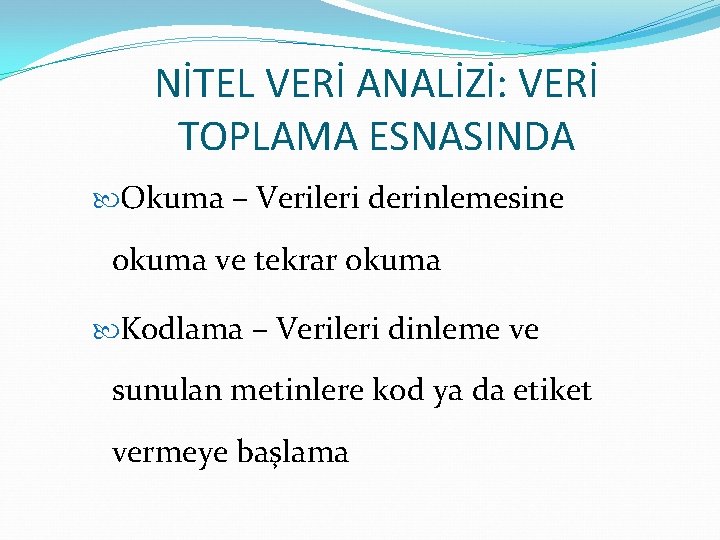 NİTEL VERİ ANALİZİ: VERİ TOPLAMA ESNASINDA

Okuma – Verileri derinlemesine okuma ve tekrar okuma

Kodlama – Verileri dinleme ve sunulan metinlere kod ya da etiket vermeye başlama